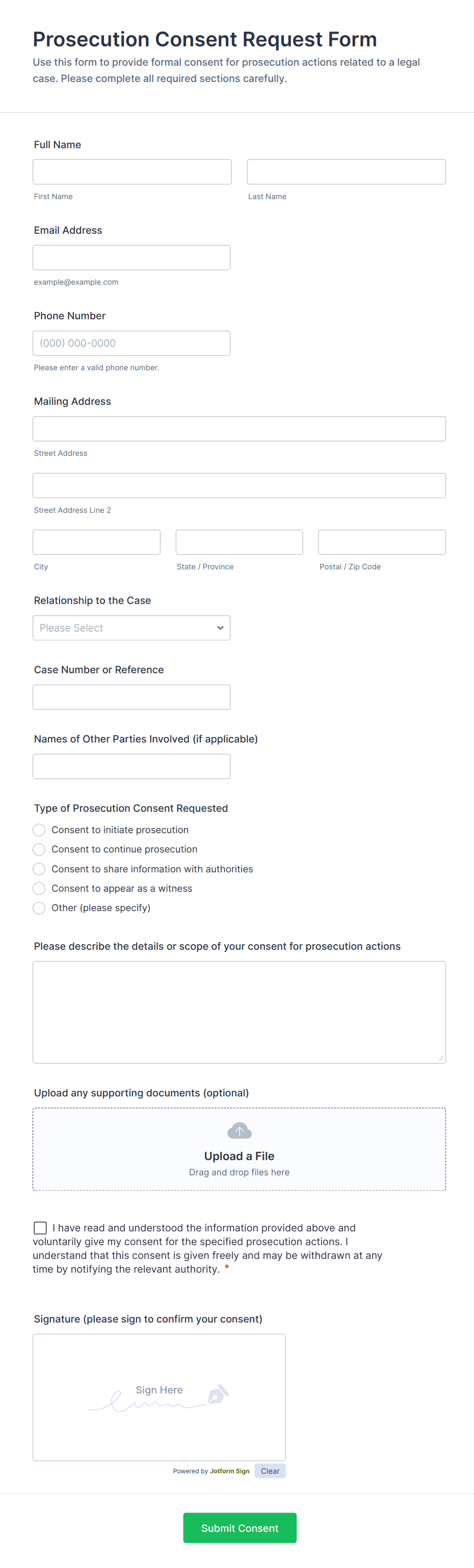 Prosecution Consent Request Form

Use this form to provide formal consent for prosecution actions related to a legal case. Please complete all required sections carefully.

Full Name

First Name

Last Name

Email Address

example@example.com

Phone Number

(000) 000-0000

Please enter a valid phone number.

Mailing Address

Street Address

Street Address Line 2

City

State / Province

Postal / Zip Code

Relationship to the Case

Please Select

Case Number or Reference

Names of Other Parties Involved (if applicable)

Type of Prosecution Consent Requested

Consent to initiate prosecution

Consent to continue prosecution

Consent to share information with authorities

Consent to appear as a witness

Other (please specify)

Please describe the details or scope of your consent for prosecution actions

Upload any supporting documents (optional)

Upload a File

Drag and drop files here

I have read and understood the information provided above and voluntarily give my consent for the specified prosecution actions. I understand that this consent is given freely and may be withdrawn at any time by notifying the relevant authority. *

Signature (please sign to confirm your consent)

Sign Here

Powered by Jotform Sign

Clear

Submit Consent